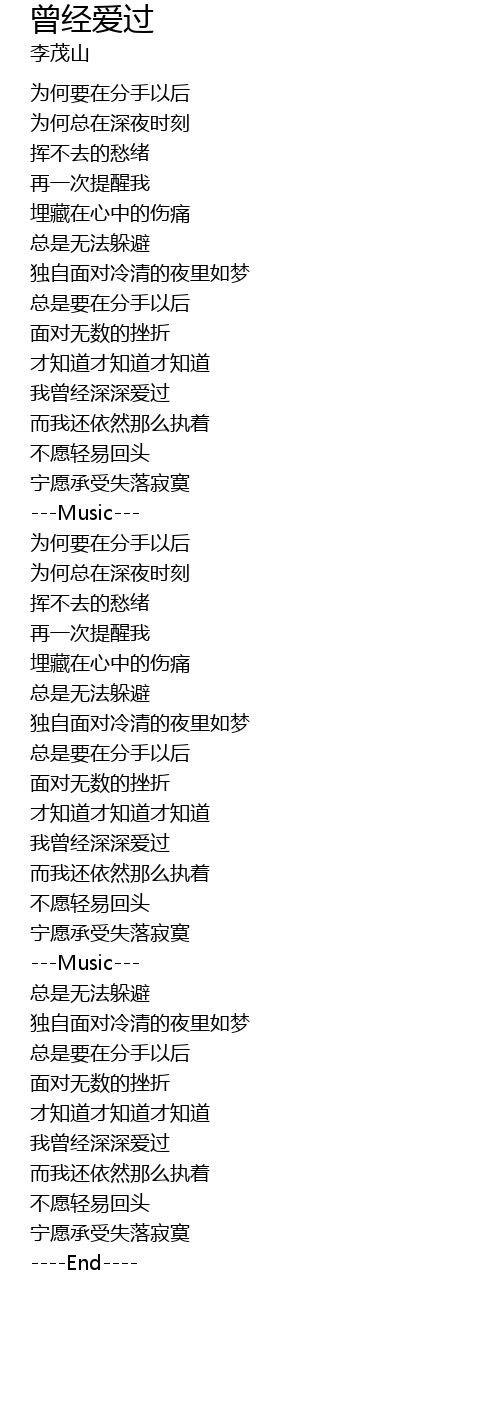 曾经爱过
李茂山

为何要在分手以后
为何总在深夜时刻
挥不去的愁绪
再一次提醒我
埋藏在心中的伤痛
总是无法躲避
独自面对冷清的夜里如梦
总是要在分手以后
面对无数的挫折
才知道才知道才知道
我曾经深深爱过
而我还依然那么执着
不愿轻易回头
宁愿承受失落寂寞
---Music---
为何要在分手以后
为何总在深夜时刻
挥不去的愁绪
再一次提醒我
埋藏在心中的伤痛
总是无法躲避
独自面对冷清的夜里如梦
总是要在分手以后
面对无数的挫折
才知道才知道才知道
我曾经深深爱过
而我还依然那么执着
不愿轻易回头
宁愿承受失落寂寞
---Music---
总是无法躲避
独自面对冷清的夜里如梦
总是要在分手以后
面对无数的挫折
才知道才知道才知道
我曾经深深爱过
而我还依然那么执着
不愿轻易回头
宁愿承受失落寂寞
----End----